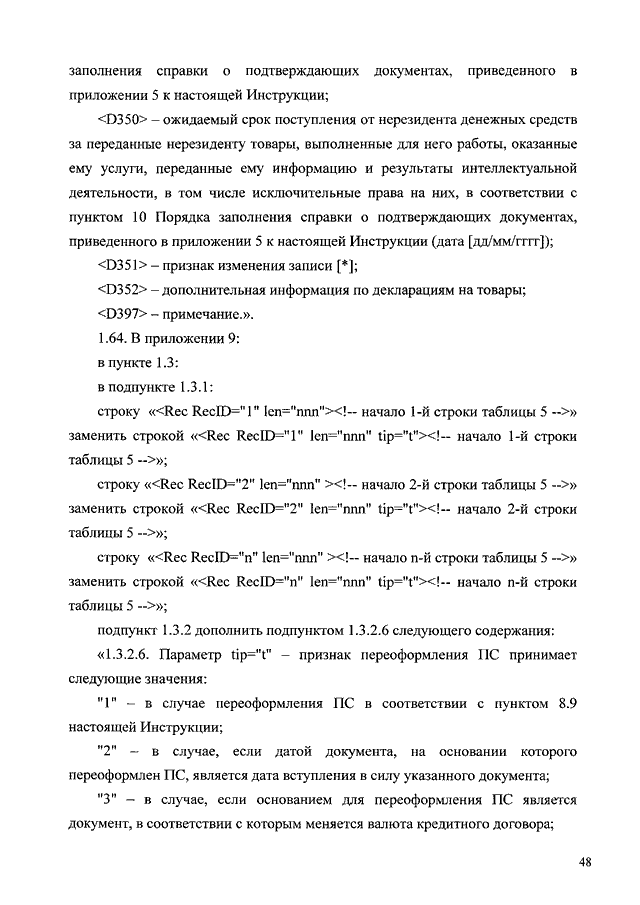 заполнения справки о подтверждающих документах, приведенного в приложении 5 к настоящей Инструкции;

<D350> – ожидаемый срок поступления от нерезидента денежных средств за переданные нерезиденту товары, выполненные для него работы, оказанные ему услуги, переданные ему информацию и результаты интеллектуальной деятельности, в том числе исключительные права на них, в соответствии с пунктом 10 Порядка заполнения справки о подтверждающих документах, приведенного в приложении 5 к настоящей Инструкции (дата [дд/мм/гггг]);

<D351> – признак изменения записи [*];

<D352> – дополнительная информация по декларациям на товары;

<D397> – примечание.».

1.64. В приложении 9:

в пункте 1.3:

в подпункте 1.3.1:

строку «<Rec RecID="1" len="nnn"><!-- начало 1-й строки таблицы 5 -->» заменить строкой «<Rec RecID="1" len="nnn" tip="t"><!-- начало 1-й строки таблицы 5 -->»;

строку «<Rec RecID="2" len="nnn" ><!-- начало 2-й строки таблицы 5 -->» заменить строкой «<Rec RecID="2" len="nnn" tip="t"><!-- начало 2-й строки таблицы 5 -->»;

строку «<Rec RecID="n" len="nnn" ><!-- начало n-й строки таблицы 5 -->» заменить строкой «<Rec RecID="n" len="nnn" tip="t"><!-- начало n-й строки таблицы 5 -->»;

подпункт 1.3.2 дополнить подпунктом 1.3.2.6 следующего содержания:

«1.3.2.6. Параметр tip="t" – признак переоформления ПС принимает следующие значения:

"1" – в случае переоформления ПС в соответствии с пунктом 8.9 настоящей Инструкции;

"2" – в случае, если датой документа, на основании которого переоформлен ПС, является дата вступления в силу указанного документа;

"3" – в случае, если основанием для переоформления ПС является документ, в соответствии с которым меняется валюта кредитного договора;

48